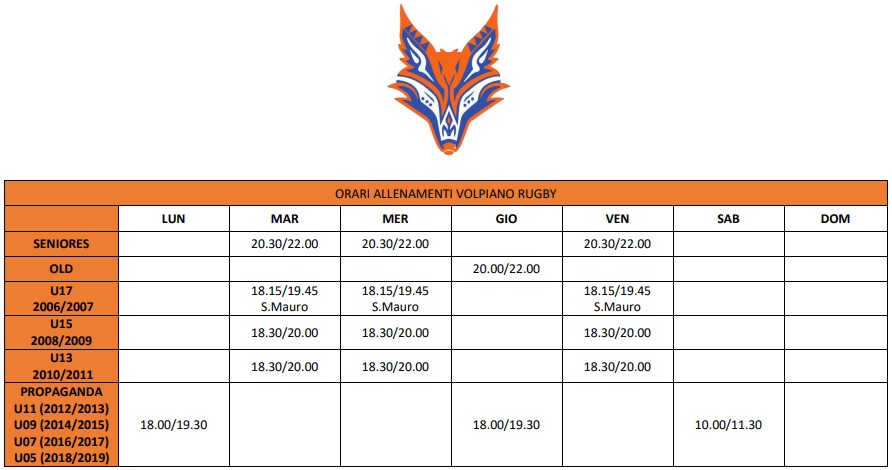 ORARI ALLENAMENTI VOLPIANO RUGBY

| | LUN | MAR | MER | GIO | VEN | SAB | DOM |
|---|---|---|---|---|---|---|---|
| SENIORES | | 20.30/22.00 | 20.30/22.00 | | 20.30/22.00 | | |
| OLD | | | | 20.00/22.00 | | | |
| U17 2006/2007 | | 18.15/19.45 S.Mauro | 18.15/19.45 S.Mauro | | 18.15/19.45 S.Mauro | | |
| U15 2008/2009 | | 18.30/20.00 | 18.30/20.00 | | 18.30/20.00 | | |
| U13 2010/2011 | | 18.30/20.00 | 18.30/20.00 | | 18.30/20.00 | | |
| PROPAGANDA U11 (2012/2013) U09 (2014/2015) U07 (2016/2017) U05 (2018/2019) | 18.00/19.30 | | | 18.00/19.30 | | 10.00/11.30 | |